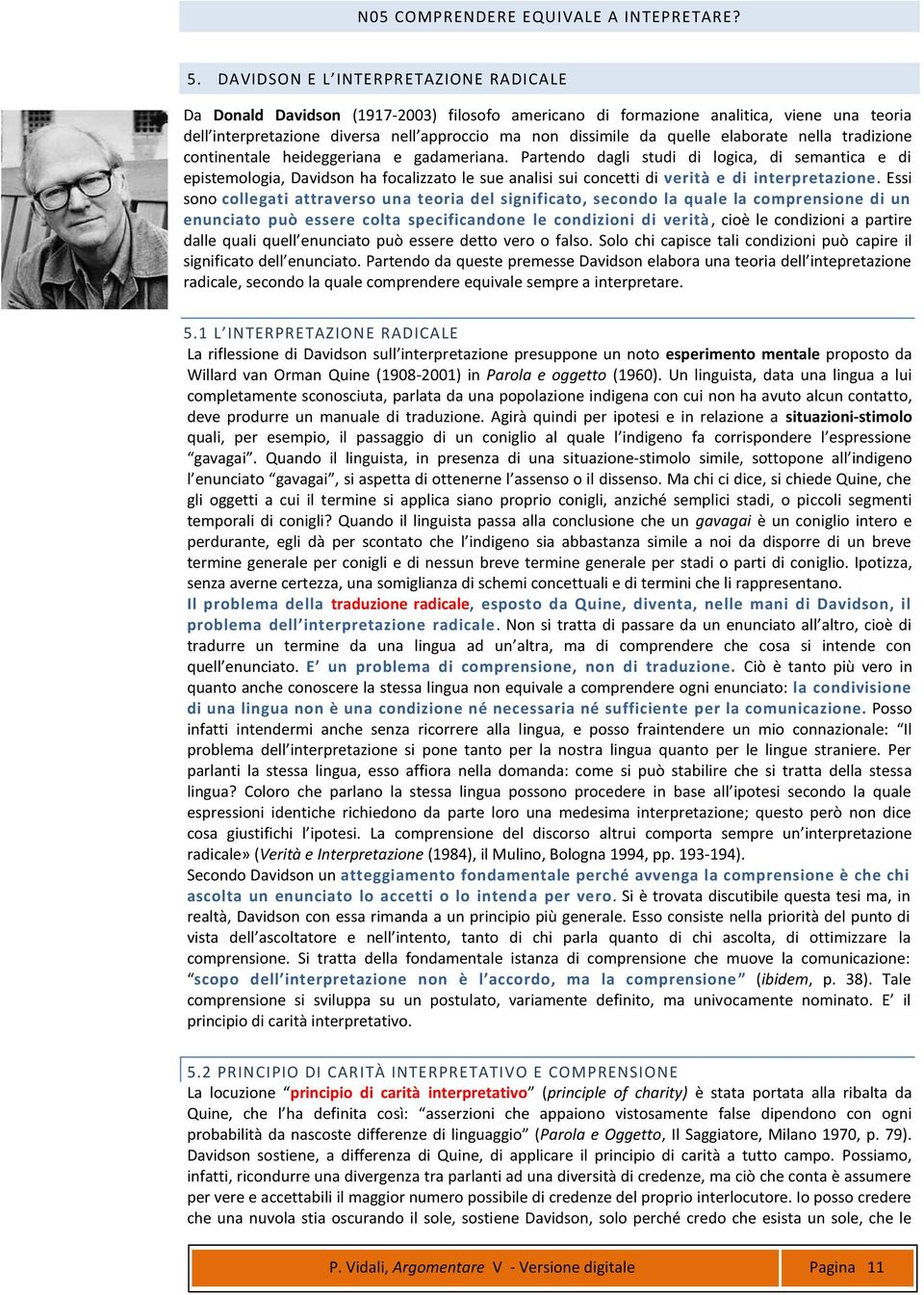 N05 COMPRENDERE EQUIVALE A INTEPRETARE?

5. DAVIDSON E L'INTERPRETAZIONE RADICALE

Da Donald Davidson (1917-2003) filosofo americano di formazione analitica, viene una teoria dell'interpretazione diversa nell'approccio ma non dissimile da quelle elaborate nella tradizione continentale heideggeriana e gadameriana. Partendo dagli studi di logica, di semantica e di epistemologia, Davidson ha focalizzato le sue analisi sui concetti di verità e di interpretazione. Essi sono collegati attraverso una teoria del significato, secondo la quale la comprensione di un enunciato può essere colta specificandone le condizioni di verità, cioè le condizioni a partire dalle quali quell'enunciato può essere detto vero o falso. Solo chi capisce tali condizioni può capire il significato dell'enunciato. Partendo da queste premesse Davidson elabora una teoria dell'intepretazione radicale, secondo la quale comprendere equivale sempre a interpretare.

5.1 L'INTERPRETAZIONE RADICALE

La riflessione di Davidson sull'interpretazione presuppone un noto esperimento mentale proposto da Willard van Orman Quine (1908-2001) in Parola e oggetto (1960). Un linguista, data una lingua a lui completamente sconosciuta, parlata da una popolazione indigena con cui non ha avuto alcun contatto, deve produrre un manuale di traduzione. Agirà quindi per ipotesi e in relazione a situazioni-stimolo quali, per esempio, il passaggio di un coniglio al quale l'indigeno fa corrispondere l'espressione "gavagai". Quando il linguista, in presenza di una situazione-stimolo simile, sottopone all'indigeno l'enunciato "gavagai", si aspetta di ottenerne l'assenso o il dissenso. Ma chi ci dice, si chiede Quine, che gli oggetti a cui il termine si applica siano proprio conigli, anziché semplici stadi, o piccoli segmenti temporali di conigli? Quando il linguista passa alla conclusione che un gavagai è un coniglio intero e perdurante, egli dà per scontato che l'indigeno sia abbastanza simile a noi da disporre di un breve termine generale per conigli e di nessun breve termine generale per stadi o parti di coniglio. Ipotizza, senza averne certezza, una somiglianza di schemi concettuali e di termini che li rappresentano.
Il problema della traduzione radicale, esposto da Quine, diventa, nelle mani di Davidson, il problema dell'interpretazione radicale. Non si tratta di passare da un enunciato all'altro, cioè di tradurre un termine da una lingua ad un'altra, ma di comprendere che cosa si intende con quell'enunciato. E' un problema di comprensione, non di traduzione. Ciò è tanto più vero in quanto anche conoscere la stessa lingua non equivale a comprendere ogni enunciato: la condivisione di una lingua non è una condizione né necessaria né sufficiente per la comunicazione. Posso infatti intendermi anche senza ricorrere alla lingua, e posso fraintendere un mio connazionale: "Il problema dell'interpretazione si pone tanto per la nostra lingua quanto per le lingue straniere. Per parlanti la stessa lingua, esso affiora nella domanda: come si può stabilire che si tratta della stessa lingua? Coloro che parlano la stessa lingua possono procedere in base all'ipotesi secondo la quale espressioni identiche richiedono da parte loro una medesima interpretazione; questo però non dice cosa giustifichi l'ipotesi. La comprensione del discorso altrui comporta sempre un'interpretazione radicale» (Verità e Interpretazione (1984), il Mulino, Bologna 1994, pp. 193-194).
Secondo Davidson un atteggiamento fondamentale perché avvenga la comprensione è che chi ascolta un enunciato lo accetti o lo intenda per vero. Si è trovata discutibile questa tesi ma, in realtà, Davidson con essa rimanda a un principio più generale. Esso consiste nella priorità del punto di vista dell'ascoltatore e nell'intento, tanto di chi parla quanto di chi ascolta, di ottimizzare la comprensione. Si tratta della fondamentale istanza di comprensione che muove la comunicazione: "scopo dell'interpretazione non è l'accordo, ma la comprensione" (ibidem, p. 38). Tale comprensione si sviluppa su un postulato, variamente definito, ma univocamente nominato. E' il principio di carità interpretativo.

5.2 PRINCIPIO DI CARITÀ INTERPRETATIVO E COMPRENSIONE

La locuzione "principio di carità interpretativo" (principle of charity) è stata portata alla ribalta da Quine, che l'ha definita così: "asserzioni che appaiono vistosamente false dipendono con ogni probabilità da nascoste differenze di linguaggio" (Parola e Oggetto, Il Saggiatore, Milano 1970, p. 79). Davidson sostiene, a differenza di Quine, di applicare il principio di carità a tutto campo. Possiamo, infatti, ricondurre una divergenza tra parlanti ad una diversità di credenze, ma ciò che conta è assumere per vere e accettabili il maggior numero possibile di credenze del proprio interlocutore. Io posso credere che una nuvola stia oscurando il sole, sostiene Davidson, solo perché credo che esista un sole, che le

P. Vidali, Argomentare V - Versione digitale

Pagina 11